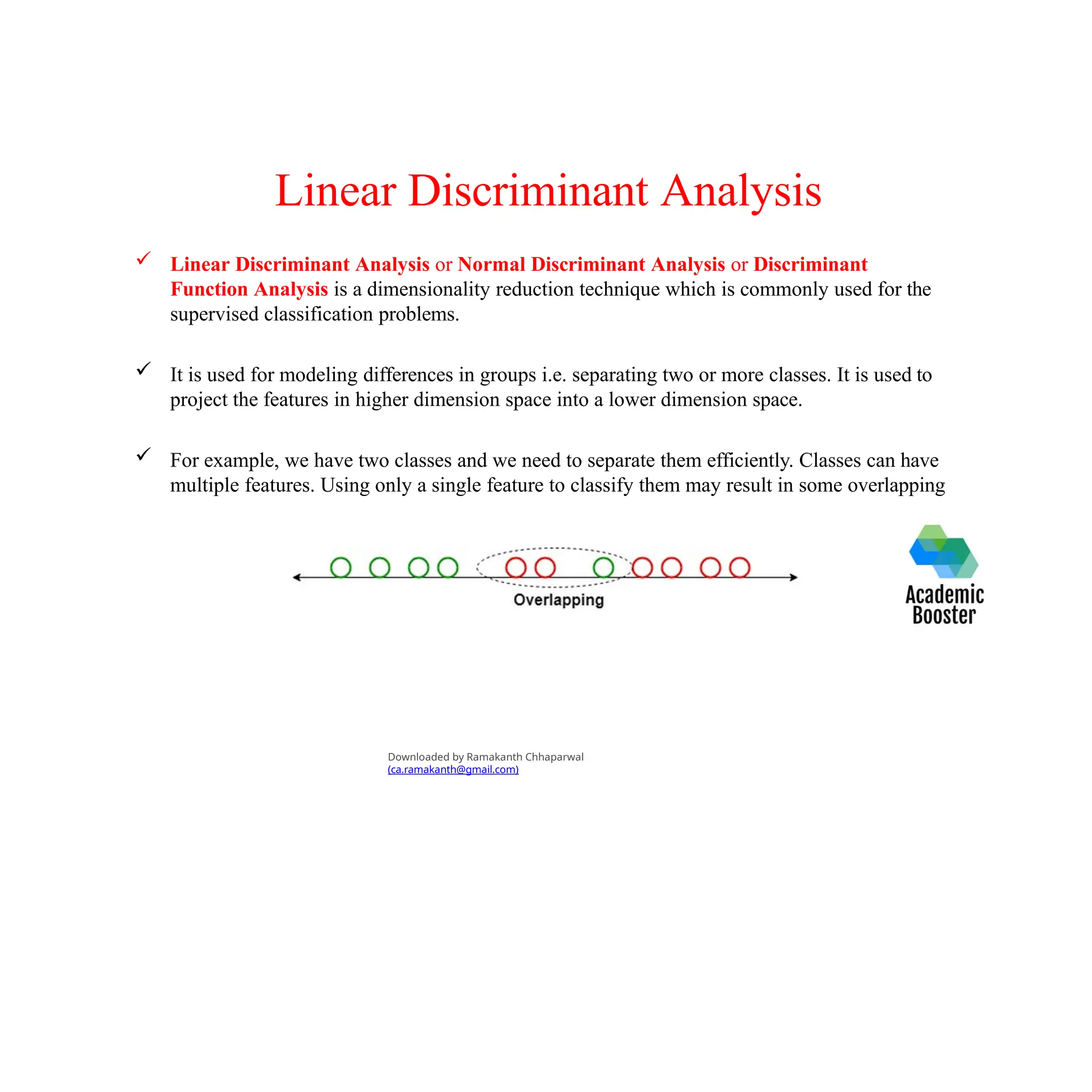 Linear Discriminant Analysis

✓ Linear Discriminant Analysis or Normal Discriminant Analysis or Discriminant Function Analysis is a dimensionality reduction technique which is commonly used for the supervised classification problems.

✓ It is used for modeling differences in groups i.e. separating two or more classes. It is used to project the features in higher dimension space into a lower dimension space.

✓ For example, we have two classes and we need to separate them efficiently. Classes can have multiple features. Using only a single feature to classify them may result in some overlapping

Overlapping

Academic Booster

Downloaded by Ramakanth Chhaparwal
(ca.ramakanth@gmail.com)